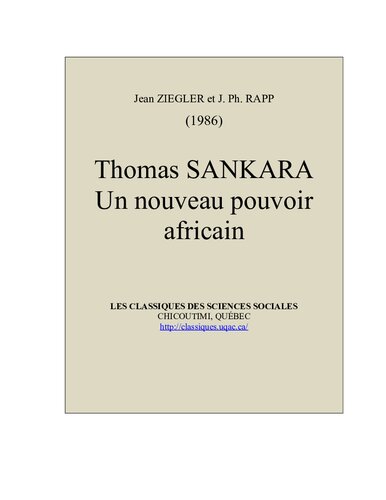 Jean ZIEGLER et J. Ph. RAPP

(1986)

Thomas SANKARA
Un nouveau pouvoir africain

LES CLASSIQUES DES SCIENCES SOCIALES
CHICOUTIMI, QUÉBEC
http://classiques.uqac.ca/